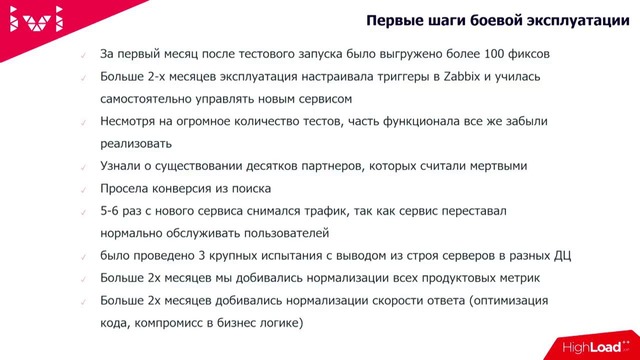 ivi

Первые шаги боевой эксплуатации

✓ За первый месяц после тестового запуска было выгружено более 100 фиксов
✓ Больше 2-х месяцев эксплуатация настраивала триггеры в Zabbix и училась самостоятельно управлять новым сервисом
✓ Несмотря на огромное количество тестов, часть функционала все же забыли реализовать
✓ Узнали о существовании десятков партнеров, которых считали мертвыми
✓ Просела конверсия из поиска
✓ 5-6 раз с нового сервиса снимался трафик, так как сервис переставал нормально обслуживать пользователей
✓ было проведено 3 крупных испытания с выводом из строя серверов в разных ДЦ
✓ Больше 2х месяцев мы добивались нормализации всех продуктовых метрик
✓ Больше 2х месяцев добивались нормализации скорости ответа (оптимизация кода, компромисс в бизнес логике)

HighLoad++